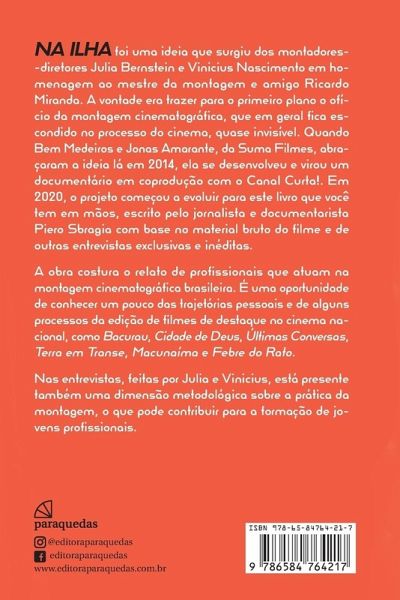 NA ILHA foi uma ideia que surgiu dos montadores-diretores Julia Bernstein e Vinicius Nascimento em homenagem ao mestre da montagem e amigo Ricardo Miranda. A vontade era trazer para o primeiro plano o ofício da montagem cinematográfica, que em geral fica escondido no processo do cinema, quase invisível. Quando Bem Medeiros e Jonas Amarante, da Suma Filmes, abraçaram a ideia lá em 2014, ela se desenvolveu e virou um documentário em coprodução com o Canal Curta!. Em 2020, o projeto começou a evoluir para este livro que você tem em mãos, escrito pelo jornalista e documentarista Piero Sbragia com base no material bruto do filme e de outras entrevistas exclusivas e inéditas.

A obra costura o relato de profissionais que atuam na montagem cinematográfica brasileira. É uma oportunidade de conhecer um pouco das trajetórias pessoais e de alguns processos da edição de filmes de destaque no cinema nacional, como Bacurau, Cidade de Deus, Últimas Conversas, Terra em Transe, Macunaíma e Febre do Rato.

Nas entrevistas, feitas por Julia e Vinicius, está presente também uma dimensão metodológica sobre a prática da montagem, o que pode contribuir para a formação de jovens profissionais.

paraquedas
@editoraparaquedas
editoraparaquedas
www.editoraparaquedas.com.br

ISBN 978-65-84764-21-7
9 786584 764217